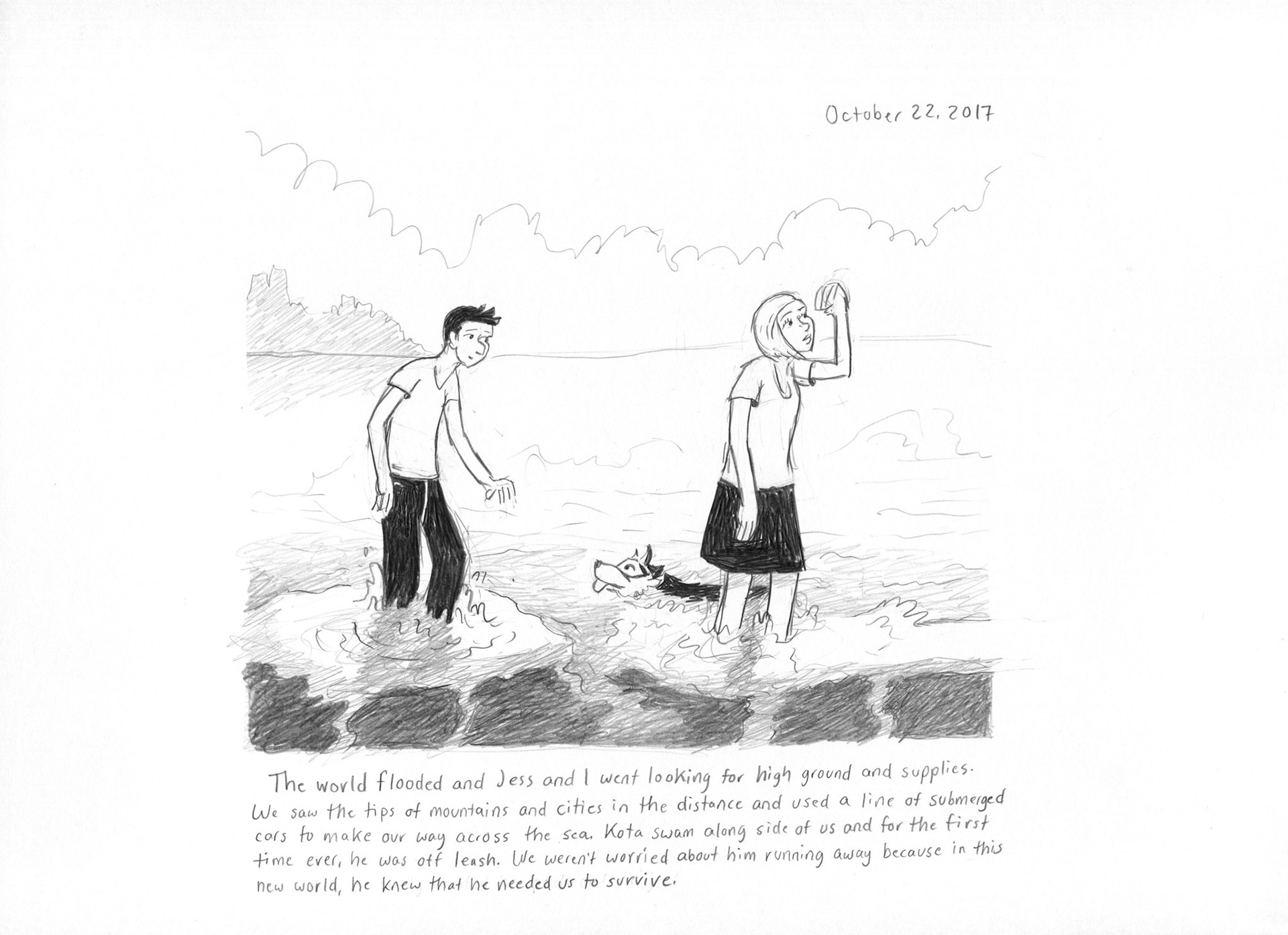 October 22, 2017

The world flooded and Jess and I went looking for high ground and supplies. We saw the tips of mountains and cities in the distance and used a line of submerged cars to make our way across the sea. Kota swam along side of us and for the first time ever, he was off leash. We weren't worried about him running away because in this new world, he knew that he needed us to survive.